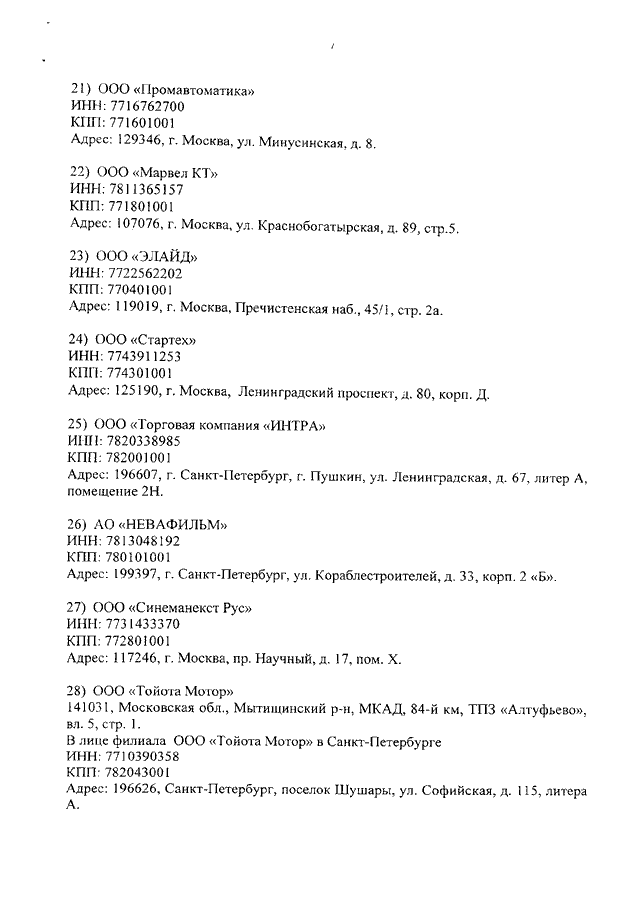 21) ООО «Промавтоматика»
ИНН: 7716762700
КПП: 771601001
Адрес: 129346, г. Москва, ул. Минусинская, д. 8.

22) ООО «Марвел КТ»
ИНН: 7811365157
КПП: 771801001
Адрес: 107076, г. Москва, ул. Краснобогатырская, д. 89, стр.5.

23) ООО «ЭЛАЙД»
ИНН: 7722562202
КПП: 770401001
Адрес: 119019, г. Москва, Пречистенская наб., 45/1, стр. 2а.

24) ООО «Стартех»
ИНН: 7743911253
КПП: 774301001
Адрес: 125190, г. Москва, Ленинградский проспект, д. 80, корп. Д.

25) ООО «Торговая компания «ИНТРА»
ИНН: 7820338985
КПП: 782001001
Адрес: 196607, г. Санкт-Петербург, г. Пушкин, ул. Ленинградская, д. 67, литер А, помещение 2Н.

26) АО «НЕВАФИЛЬМ»
ИНН: 7813048192
КПП: 780101001
Адрес: 199397, г. Санкт-Петербург, ул. Кораблестроителей, д. 33, корп. 2 «Б».

27) ООО «Синеманекст Рус»
ИНН: 7731433370
КПП: 772801001
Адрес: 117246, г. Москва, пр. Научный, д. 17, пом. X.

28) ООО «Тойота Мотор»
141031, Московская обл., Мытищинский р-н, МКАД, 84-й км, ТПЗ «Алтуфьево», вл. 5, стр. 1.
В лице филиала ООО «Тойота Мотор» в Санкт-Петербурге
ИНН: 7710390358
КПП: 782043001
Адрес: 196626, Санкт-Петербург, поселок Шушары, ул. Софийская, д. 115, литера А.